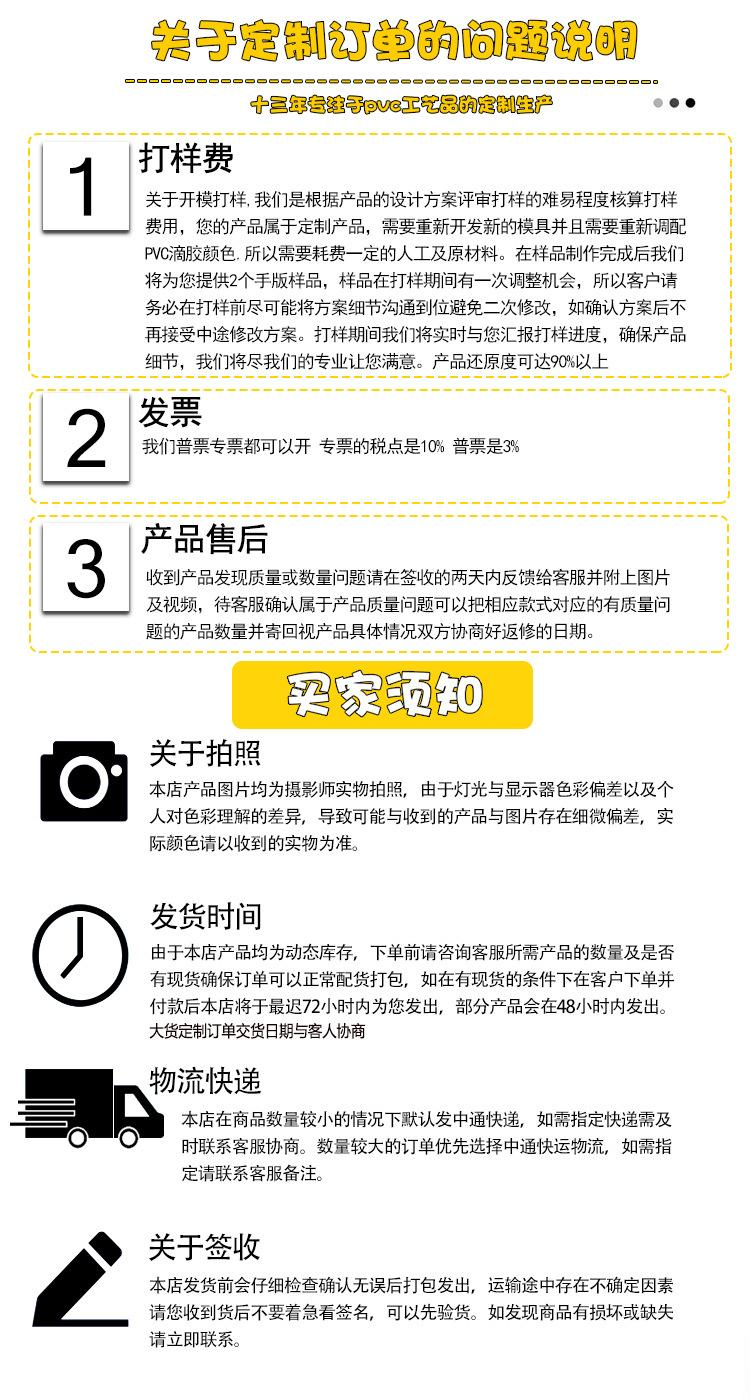 关于定制订单的问题说明

十三年专注于pvc工艺品的定制生产

1

打样费

关于开模打样,我们是根据产品的设计方案评审打样的难易程度核算打样费用，您的产品属于定制产品，需要重新开发新的模具并且需要重新调配PVC滴胶颜色.所以需要耗费一定的人工及原材料。在样品制作完成后我们将为您提供2个手版样品，样品在打样期间有一次调整机会，所以客户请务必在打样前尽可能将方案细节沟通到位避免二次修改，如确认方案后不再接受中途修改方案。打样期间我们将实时与您汇报打样进度，确保产品细节，我们将尽我们的专业让您满意。产品还原度可达90%以上

2

发票

我们普票专票都可以开 专票的税点是10% 普票是3%

3

产品售后

收到产品发现质量或数量问题请在签收的两天内反馈给客服并附上图片及视频，待客服确认属于产品质量问题可以把相应款式对应的有质量问题的产品数量并寄回视产品具体情况双方协商好返修的日期。

买家须知

关于拍照

本店产品图片均为摄影师实物拍照，由于灯光与显示器色彩偏差以及个人对色彩理解的差异，导致可能与收到的产品与图片存在细微偏差，实际颜色请以收到的实物为准。

发货时间

由于本店产品均为动态库存，下单前请咨询客服所需产品的数量及是否有现货确保订单可以正常配货打包，如在有现货的条件下在客户下单并付款后本店将于最迟72小时内为您发出，部分产品会在48小时内发出。
大货定制订单交货日期与客人协商

物流快递

本店在商品数量较小的情况下默认发中通快递，如需指定快递需及时联系客服协商。数量较大的订单优先选择中通快运物流，如需指定请联系客服备注。

关于签收

本店发货前会仔细检查确认无误后打包发出，运输途中存在不确定因素请您收到货后不要着急看签名，可以先验货。如发现商品有损坏或缺失请立即联系。